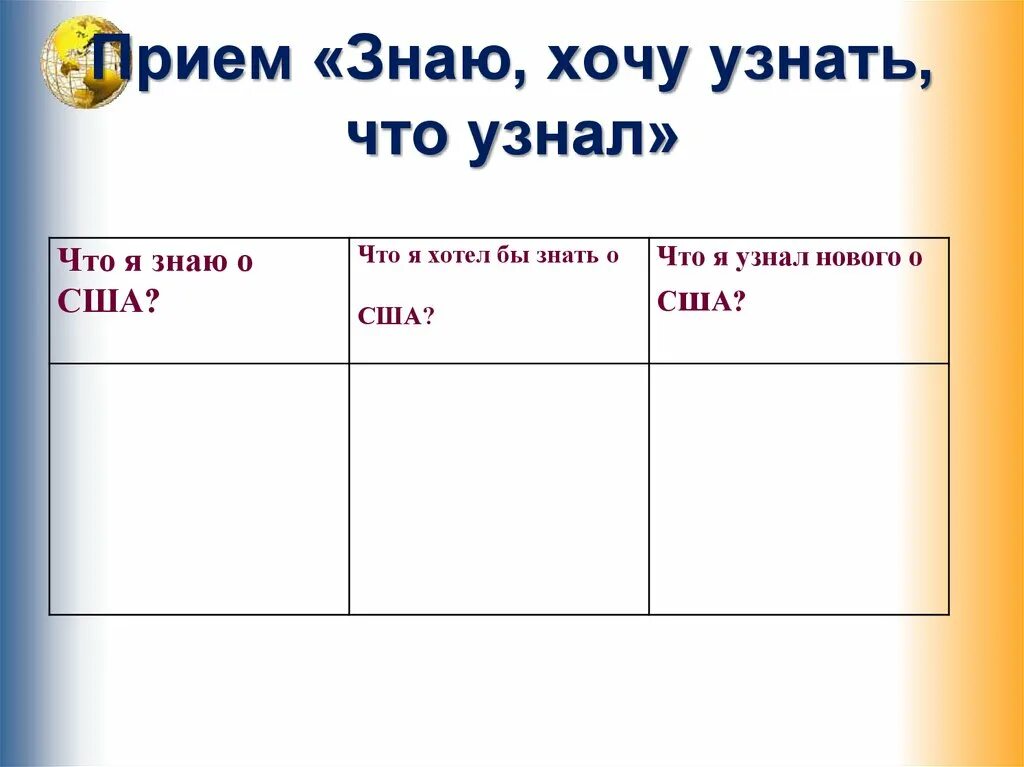 Прием «Знаю, хочу узнать, что узнал»

| Что я знаю о США? | Что я хотел бы знать о США? | Что я узнал нового о США? |
|---|---|---|
| | | |